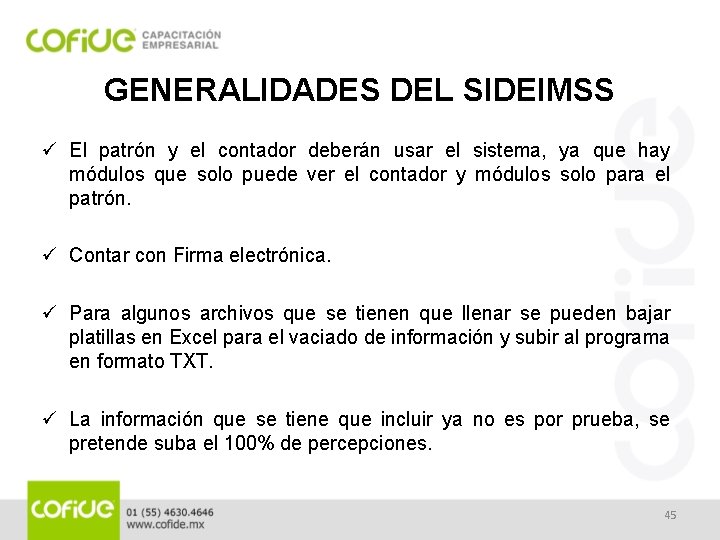 COFIDE CAPACITACIÓN EMPRESARIAL

GENERALIDADES DEL SIDEIMSS

✓ El patrón y el contador deberán usar el sistema, ya que hay módulos que solo puede ver el contador y módulos solo para el patrón.

✓ Contar con Firma electrónica.

✓ Para algunos archivos que se tienen que llenar se pueden bajar platillas en Excel para el vaciado de información y subir al programa en formato TXT.

✓ La información que se tiene que incluir ya no es por prueba, se pretende suba el 100% de percepciones.

COFIDE
01 (55) 4630.4646
www.cofide.mx

45

cofide